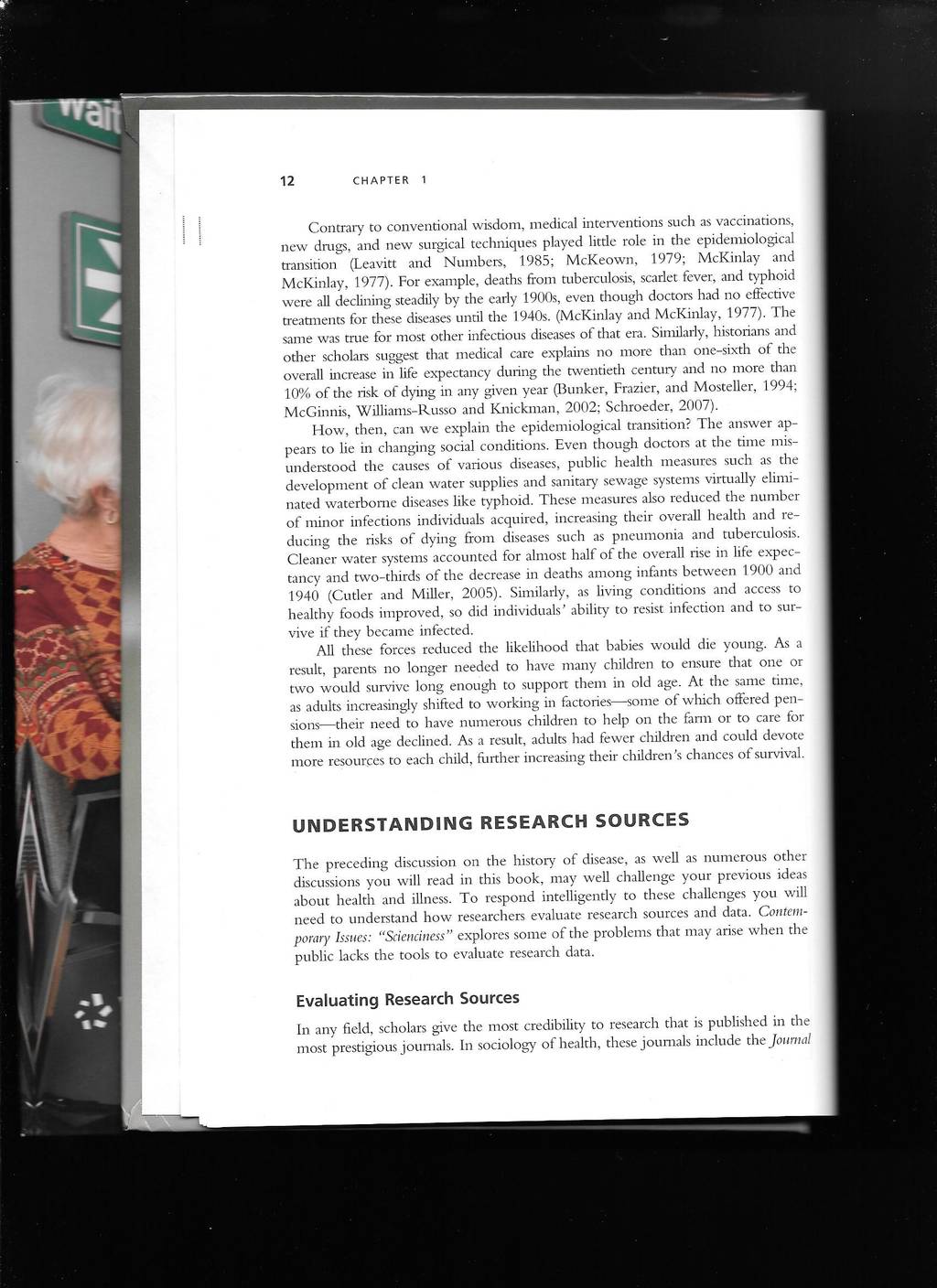 Wait

12 CHAPTER 1

Contrary to conventional wisdom, medical interventions such as vaccinations, new drugs, and new surgical techniques played little role in the epidemiological transition (Leavitt and Numbers, 1985; McKeown, 1979; McKinlay and McKinlay, 1977). For example, deaths from tuberculosis, scarlet fever, and typhoid were all declining steadily by the early 1900s, even though doctors had no effective treatments for these diseases until the 1940s. (McKinlay and McKinlay, 1977). The same was true for most other infectious diseases of that era. Similarly, historians and other scholars suggest that medical care explains no more than one-sixth of the overall increase in life expectancy during the twentieth century and no more than 10% of the risk of dying in any given year (Bunker, Frazier, and Mosteller, 1994; McGinnis, Williams-Russo and Knickman, 2002; Schroeder, 2007).

How, then, can we explain the epidemiological transition? The answer appears to lie in changing social conditions. Even though doctors at the time misunderstood the causes of various diseases, public health measures such as the development of clean water supplies and sanitary sewage systems virtually eliminated waterborne diseases like typhoid. These measures also reduced the number of minor infections individuals acquired, increasing their overall health and reducing the risks of dying from diseases such as pneumonia and tuberculosis. Cleaner water systems accounted for almost half of the overall rise in life expectancy and two-thirds of the decrease in deaths among infants between 1900 and 1940 (Cutler and Miller, 2005). Similarly, as living conditions and access to healthy foods improved, so did individuals' ability to resist infection and to survive if they became infected.

All these forces reduced the likelihood that babies would die young. As a result, parents no longer needed to have many children to ensure that one or two would survive long enough to support them in old age. At the same time, as adults increasingly shifted to working in factories—some of which offered pensions—their need to have numerous children to help on the farm or to care for them in old age declined. As a result, adults had fewer children and could devote more resources to each child, further increasing their children's chances of survival.

UNDERSTANDING RESEARCH SOURCES

The preceding discussion on the history of disease, as well as numerous other discussions you will read in this book, may well challenge your previous ideas about health and illness. To respond intelligently to these challenges you will need to understand how researchers evaluate research sources and data. Contemporary Issues: "Scienciness" explores some of the problems that may arise when the public lacks the tools to evaluate research data.

Evaluating Research Sources

In any field, scholars give the most credibility to research that is published in the most prestigious journals. In sociology of health, these journals include the Journal